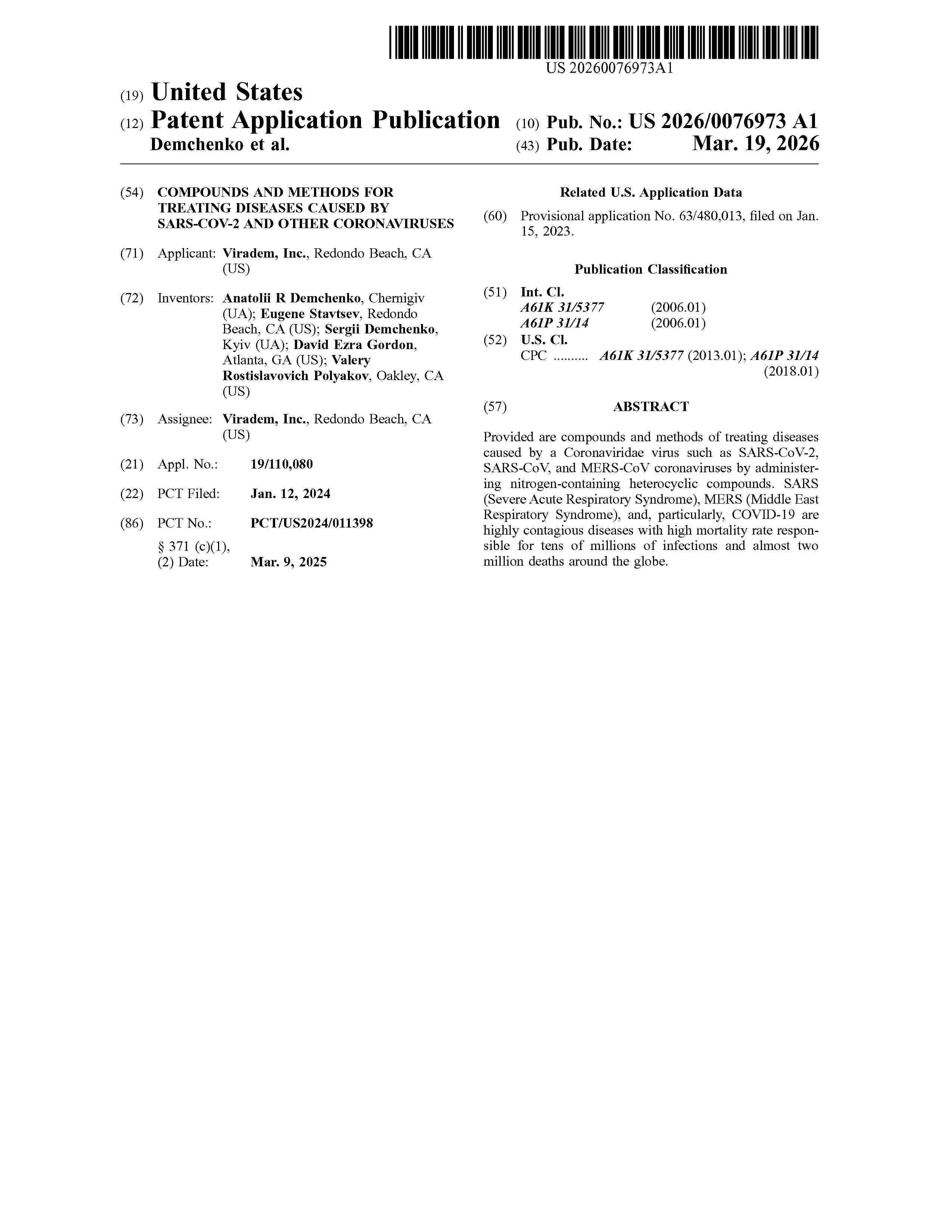 US 20260076973A1

(19) United States
(12) Patent Application Publication
Demchenko et al.

(10) Pub. No.: US 2026/0076973 A1
(43) Pub. Date: Mar. 19, 2026

(54) COMPOUNDS AND METHODS FOR TREATING DISEASES CAUSED BY SARS-COV-2 AND OTHER CORONAVIRUSES

(71) Applicant: Viradem, Inc., Redondo Beach, CA (US)

(72) Inventors: Anatolii R Demchenko, Chernigiv (UA); Eugene Stavtsev, Redondo Beach, CA (US); Sergii Demchenko, Kyiv (UA); David Ezra Gordon, Atlanta, GA (US); Valery Rostislavovich Polyakov, Oakley, CA (US)

(73) Assignee: Viradem, Inc., Redondo Beach, CA (US)

(21) Appl. No.: 19/110,080

(22) PCT Filed: Jan. 12, 2024

(86) PCT No.: PCT/US2024/011398
§ 371 (c)(1),
(2) Date: Mar. 9, 2025

Related U.S. Application Data

(60) Provisional application No. 63/480,013, filed on Jan. 15, 2023.

Publication Classification

(51) Int. Cl.
A61K 31/5377 (2006.01)
A61P 31/14 (2006.01)

(52) U.S. Cl.
CPC .......... A61K 31/5377 (2013.01); A61P 31/14 (2018.01)

(57) ABSTRACT

Provided are compounds and methods of treating diseases caused by a Coronaviridae virus such as SARS-CoV-2, SARS-CoV, and MERS-CoV coronaviruses by administering nitrogen-containing heterocyclic compounds. SARS (Severe Acute Respiratory Syndrome), MERS (Middle East Respiratory Syndrome), and, particularly, COVID-19 are highly contagious diseases with high mortality rate responsible for tens of millions of infections and almost two million deaths around the globe.